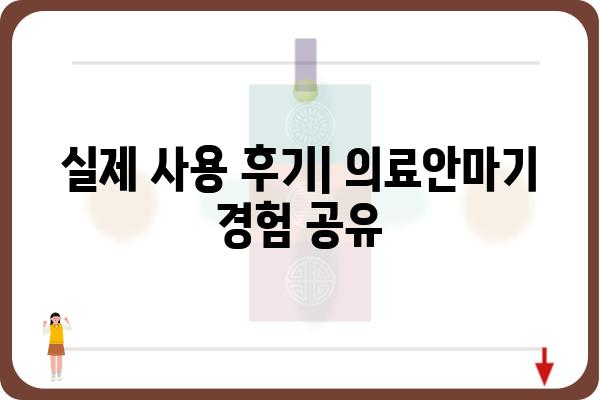 실제 사용 후기| 의료안마기 경험 공유